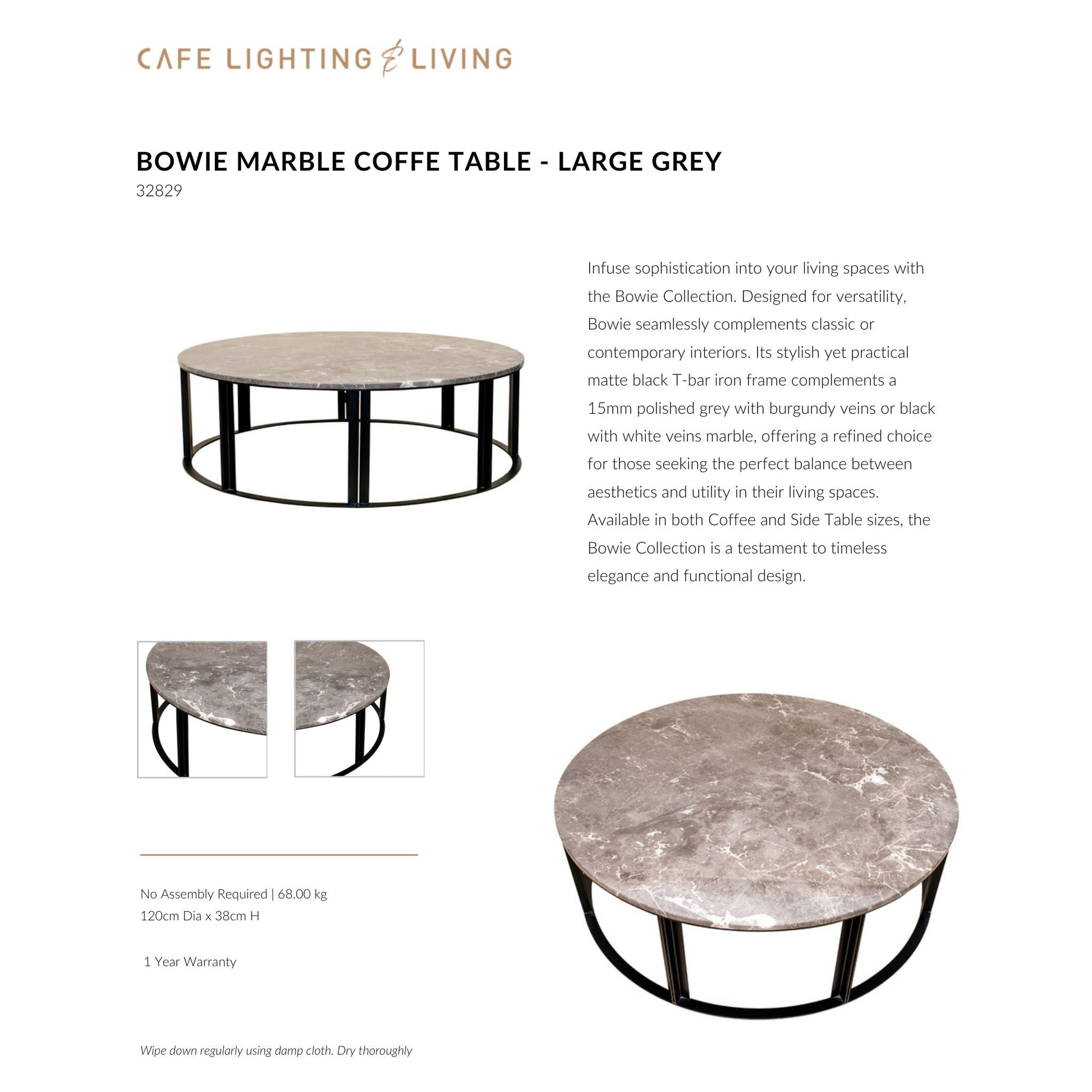 CAFE LIGHTING & LIVING

BOWIE MARBLE COFFE TABLE - LARGE GREY
32829

Infuse sophistication into your living spaces with the Bowie Collection. Designed for versatility, Bowie seamlessly complements classic or contemporary interiors. Its stylish yet practical matte black T-bar iron frame complements a 15mm polished grey with burgundy veins or black with white veins marble, offering a refined choice for those seeking the perfect balance between aesthetics and utility in their living spaces. Available in both Coffee and Side Table sizes, the Bowie Collection is a testament to timeless elegance and functional design.

No Assembly Required | 68.00 kg
120cm Dia x 38cm H

1 Year Warranty

Wipe down regularly using damp cloth. Dry thoroughly